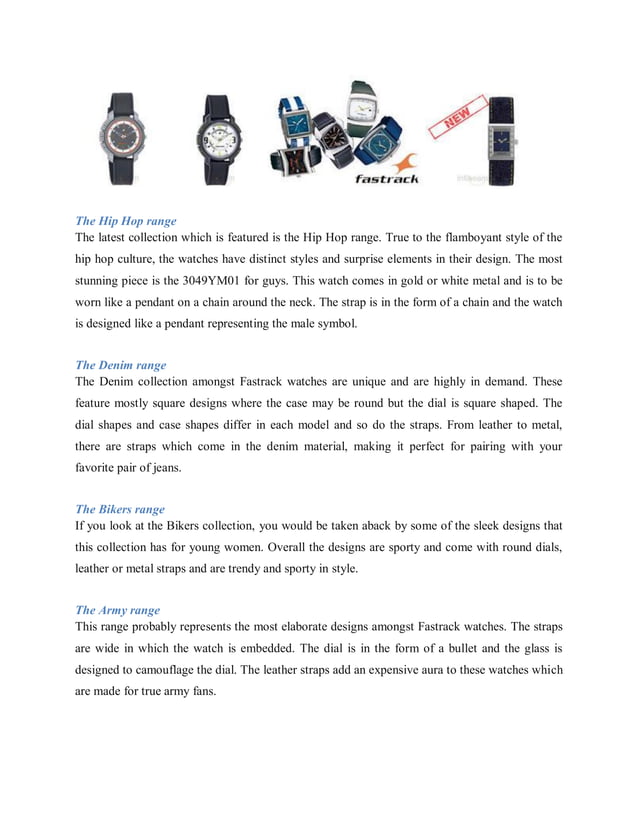 fastrack

NEW

The Hip Hop range
The latest collection which is featured is the Hip Hop range. True to the flamboyant style of the hip hop culture, the watches have distinct styles and surprise elements in their design. The most stunning piece is the 3049YM01 for guys. This watch comes in gold or white metal and is to be worn like a pendant on a chain around the neck. The strap is in the form of a chain and the watch is designed like a pendant representing the male symbol.

The Denim range
The Denim collection amongst Fastrack watches are unique and are highly in demand. These feature mostly square designs where the case may be round but the dial is square shaped. The dial shapes and case shapes differ in each model and so do the straps. From leather to metal, there are straps which come in the denim material, making it perfect for pairing with your favorite pair of jeans.

The Bikers range
If you look at the Bikers collection, you would be taken aback by some of the sleek designs that this collection has for young women. Overall the designs are sporty and come with round dials, leather or metal straps and are trendy and sporty in style.

The Army range
This range probably represents the most elaborate designs amongst Fastrack watches. The straps are wide in which the watch is embedded. The dial is in the form of a bullet and the glass is designed to camouflage the dial. The leather straps add an expensive aura to these watches which are made for true army fans.